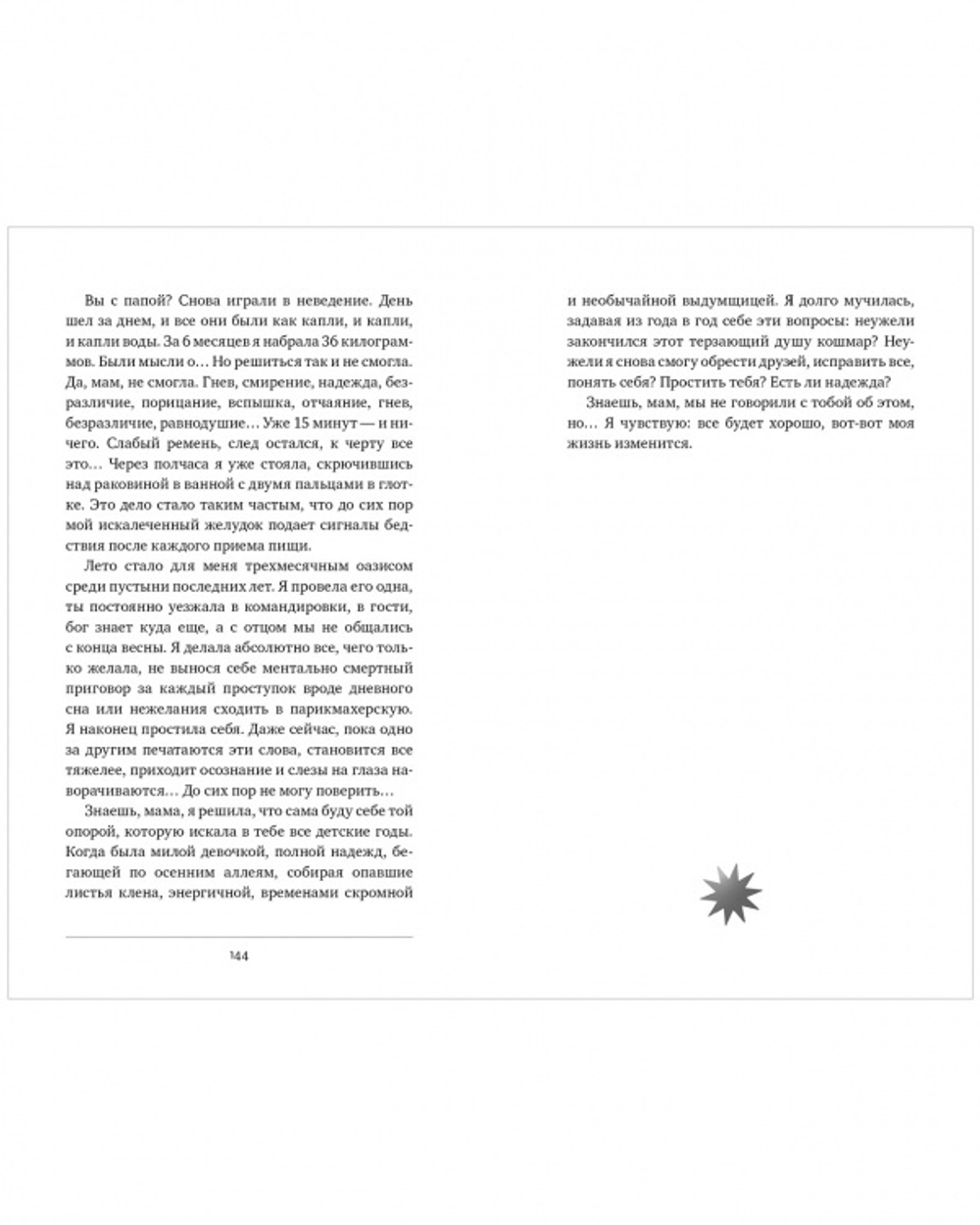 Вы с папой? Снова играли в неведение. День шел за днем, и все они были как капли, и капли, и капли воды. За 6 месяцев я набрала 36 килограммов. Были мысли о… Но решиться так и не смогла. Да, мам, не смогла. Гнев, смирение, надежда, безразличие, порицание, вспышка, отчаяние, гнев, безразличие, равнодушие… Уже 15 минут — и ничего. Слабый ремень, след остался, к черту все это… Через полчаса я уже стояла, скрючившись над раковиной в ванной с двумя пальцами в глотке. Это дело стало таким частым, что до сих пор мой искалеченный желудок подает сигналы бедствия после каждого приема пищи.

Лето стало для меня трехмесячным оазисом среди пустыни последних лет. Я провела его одна, ты постоянно уезжала в командировки, в гости, бог знает куда еще, а с отцом мы не общались с конца весны. Я делала абсолютно все, чего только желала, не вынося себе ментально смертный приговор за каждый проступок вроде дневного сна или нежелания сходить в парикмахерскую. Я наконец простила себя. Даже сейчас, пока одно за другим печатаются эти слова, становится все тяжелее, приходит осознание и слезы на глаза наворачиваются… До сих пор не могу поверить…

Знаешь, мама, я решила, что сама буду себе той опорой, которую искала в тебе все детские годы. Когда была милой девочкой, полной надежд, бегающей по осенним аллеям, собирая опавшие листья клена, энергичной, временами скромной

144

и необычайной выдумщицей. Я долго мучилась, задавая из года в год себе эти вопросы: неужели закончился этот терзающий душу кошмар? Неужели я снова смогу обрести друзей, исправить все, понять себя? Простить тебя? Есть ли надежда?

Знаешь, мам, мы не говорили с тобой об этом, но… Я чувствую: все будет хорошо, вот-вот моя жизнь изменится.